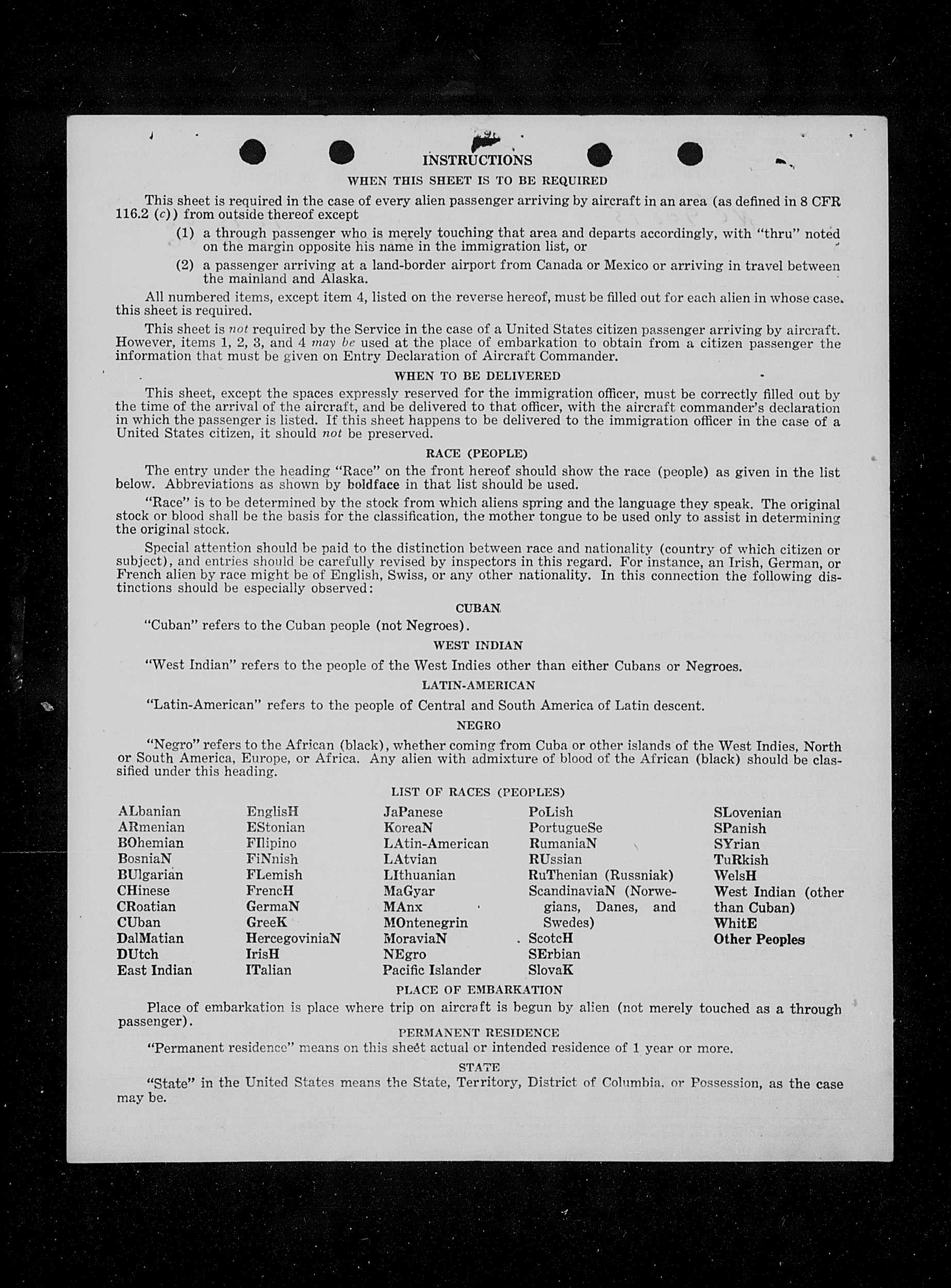 INSTRUCTIONS

WHEN THIS SHEET IS TO BE REQUIRED

This sheet is required in the case of every alien passenger arriving by aircraft in an area (as defined in 8 CFR 116.2 (c)) from outside thereof except

(1) a through passenger who is merely touching that area and departs accordingly, with "thru" noted on the margin opposite his name in the immigration list, or

(2) a passenger arriving at a land-border airport from Canada or Mexico or arriving in travel between the mainland and Alaska.

All numbered items, except item 4, listed on the reverse hereof, must be filled out for each alien in whose case this sheet is required.

This sheet is not required by the Service in the case of a United States citizen passenger arriving by aircraft. However, items 1, 2, 3, and 4 may be used at the place of embarkation to obtain from a citizen passenger the information that must be given on Entry Declaration of Aircraft Commander.

WHEN TO BE DELIVERED

This sheet, except the spaces expressly reserved for the immigration officer, must be correctly filled out by the time of the arrival of the aircraft, and be delivered to that officer, with the aircraft commander's declaration in which the passenger is listed. If this sheet happens to be delivered to the immigration officer in the case of a United States citizen, it should not be preserved.

RACE (PEOPLE)

The entry under the heading "Race" on the front hereof should show the race (people) as given in the list below. Abbreviations as shown by boldface in that list should be used.

"Race" is to be determined by the stock from which aliens spring and the language they speak. The original stock or blood shall be the basis for the classification, the mother tongue to be used only to assist in determining the original stock.

Special attention should be paid to the distinction between race and nationality (country of which citizen or subject), and entries should be carefully revised by inspectors in this regard. For instance, an Irish, German, or French alien by race might be of English, Swiss, or any other nationality. In this connection the following distinctions should be especially observed:

CUBAN

"Cuban" refers to the Cuban people (not Negroes).

WEST INDIAN

"West Indian" refers to the people of the West Indies other than either Cubans or Negroes.

LATIN-AMERICAN

"Latin-American" refers to the people of Central and South America of Latin descent.

NEGRO

"Negro" refers to the African (black), whether coming from Cuba or other islands of the West Indies, North or South America, Europe, or Africa. Any alien with admixture of blood of the African (black) should be classified under this heading.

LIST OF RACES (PEOPLES)

ALbanian
ARmenian
BOhemian
BosniaN
BUlgarian
CHinese
CRoatian
CUban
DalMatian
DUtch
East Indian

EnglisH
EStonian
FIlipino
FiNnish
FLemish
FrencH
GermaN
GreeK
HercegoviniaN
IrisH
ITalian

JaPanese
KoreaN
LAtin-American
LAtvian
LIthuanian
MaGyar
MAnx
MOntenegrin
MoraviaN
NEgro
Pacific Islander

PoLish
PortugueSe
RumaniaN
RUssian
RuThenian (Russniak)
ScandinaviaN (Norwegians, Danes, and Swedes)
ScotcH
SErbian
SlovaK

SLovenian
SPanish
SYrian
TuRkish
WelsH
West Indian (other than Cuban)
WhitE
Other Peoples

PLACE OF EMBARKATION

Place of embarkation is place where trip on aircraft is begun by alien (not merely touched as a through passenger).

PERMANENT RESIDENCE

"Permanent residence" means on this sheet actual or intended residence of 1 year or more.

STATE

"State" in the United States means the State, Territory, District of Columbia, or Possession, as the case may be.